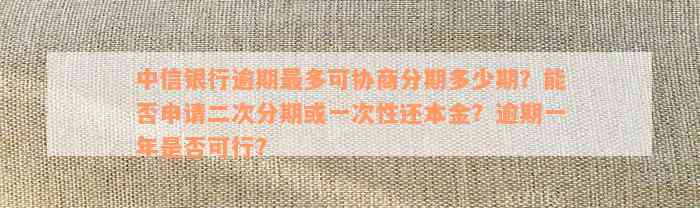 中信银行逾期最多可协商分期多少期？能否申请二次分期或一次性还本金？逾期一年是否可行？